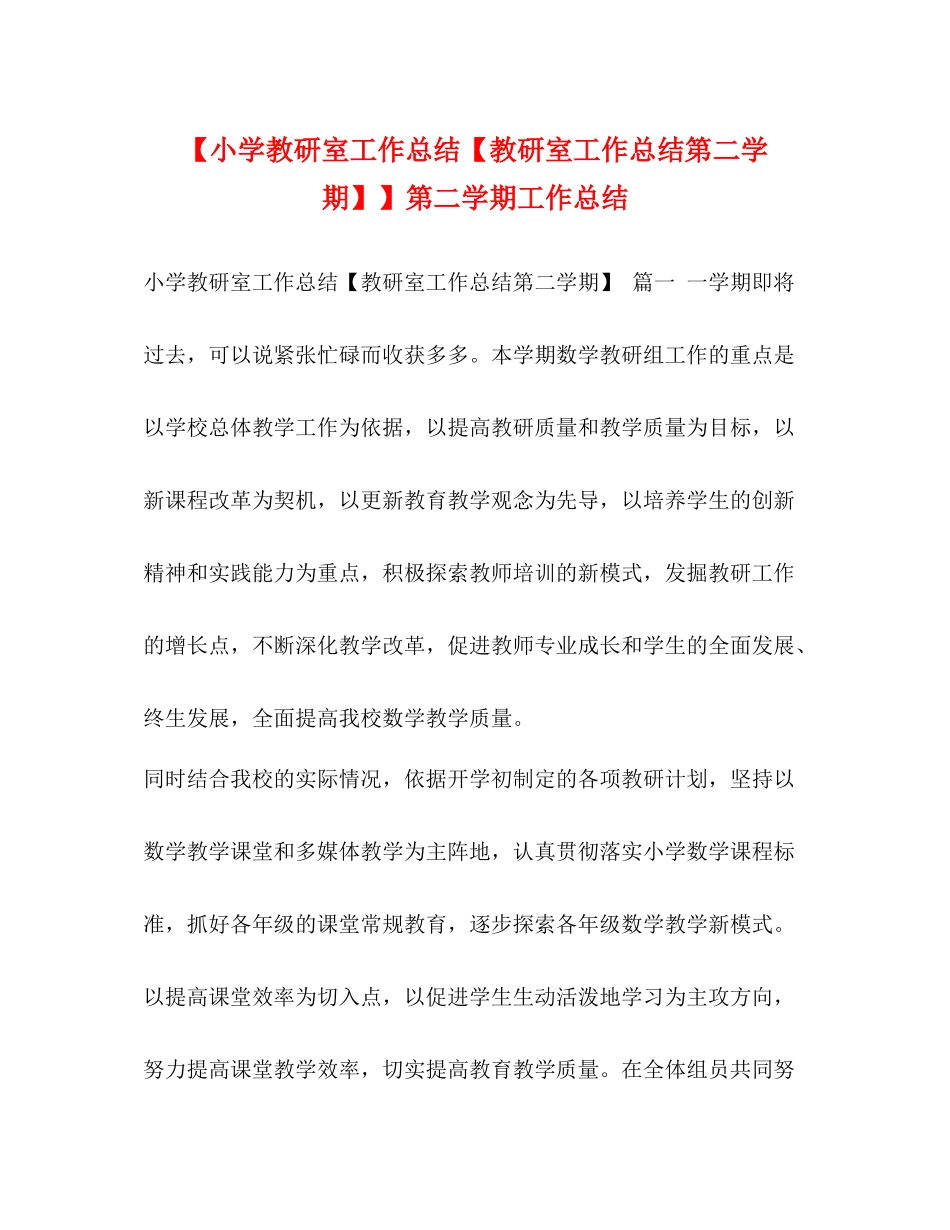 【小学教研室工作总结【教研室工作总结第二学期】】第二学期工作总结

小学教研室工作总结【教研室工作总结第二学期】 篇一 一学期即将过去，可以说紧张忙碌而收获多多。本学期数学教研组工作的重点是以学校总体教学工作为依据，以提高教研质量和教学质量为目标，以新课程改革为契机，以更新教育教学观念为先导，以培养学生的创新精神和实践能力为重点，积极探索教师培训的新模式，发掘教研工作的增长点，不断深化教学改革，促进教师专业成长和学生的全面发展、终生发展，全面提高我校数学教学质量。

同时结合我校的实际情况，依据开学初制定的各项教研计划，坚持以数学教学课堂和多媒体教学为主阵地，认真贯彻落实小学数学课程标准，抓好各年级的课堂常规教育，逐步探索各年级数学教学新模式。以提高课堂效率为切入点，以促进学生生动活泼地学习为主攻方向，努力提高课堂教学效率，切实提高教育教学质量。在全体组员共同努